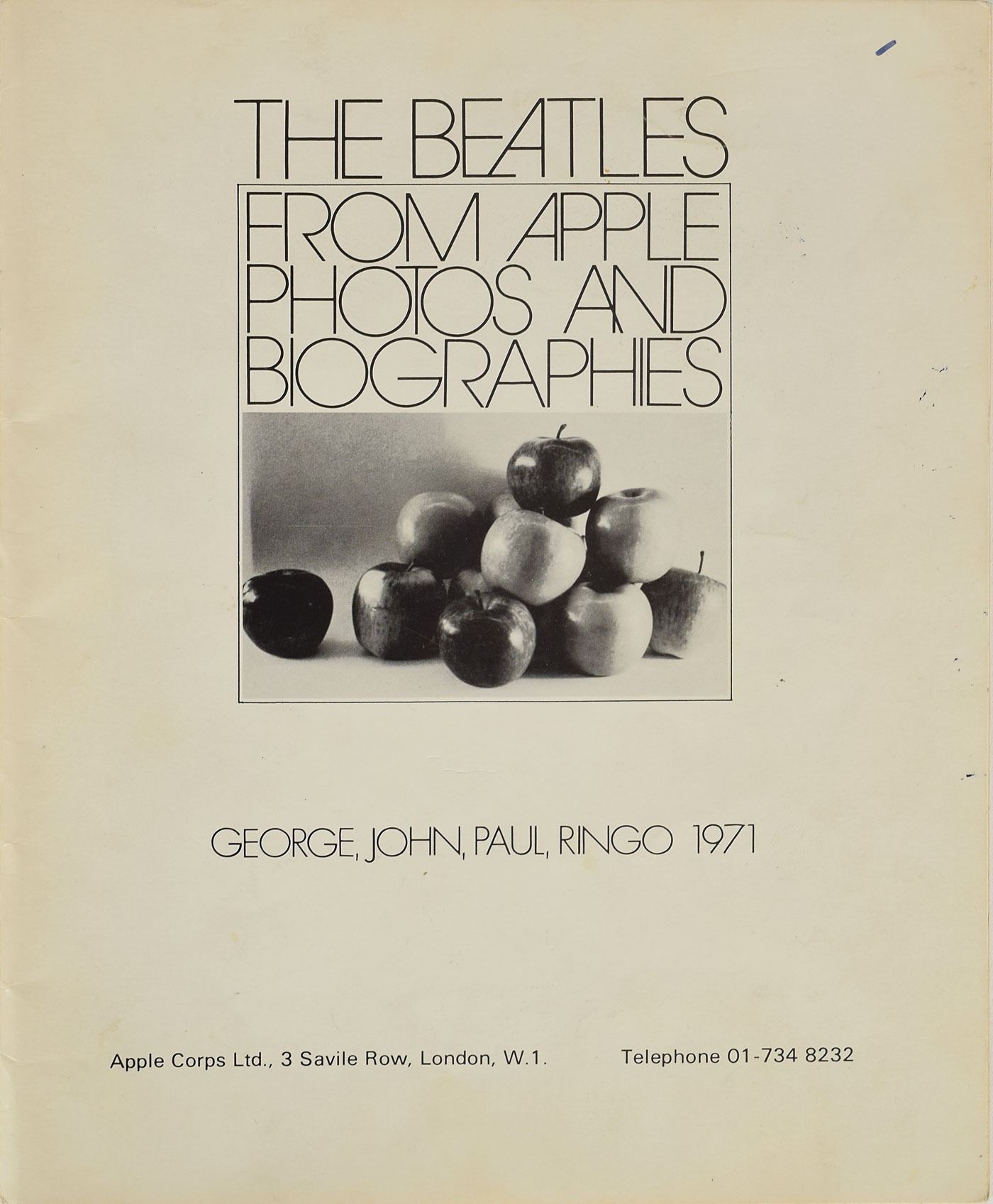 THE BEATLES

FROM APPLE
PHOTOS AND
BIOGRAPHIES

GEORGE, JOHN, PAUL, RINGO 1971

Apple Corps Ltd., 3 Savile Row, London, W.1.  Telephone 01-734 8232